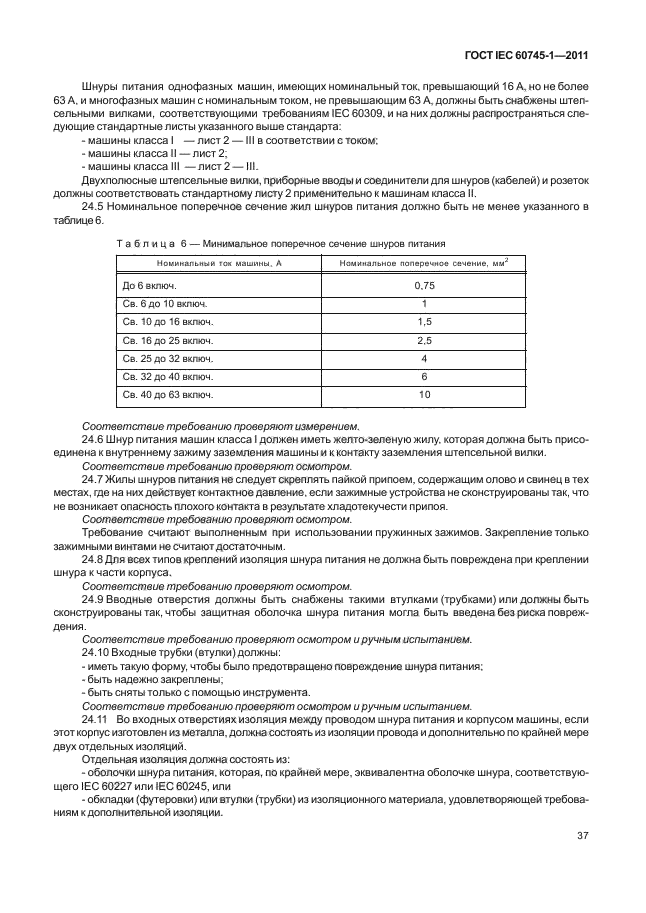 ГОСТ IEC 60745-1—2011

Шнуры питания однофазных машин, имеющих номинальный ток, превышающий 16 А, но не более 63 А, и многофазных машин с номинальным током, не превышающим 63 А, должны быть снабжены штепсельными вилками, соответствующими требованиям IEC 60309, и на них должны распространяться следующие стандартные листы указанного выше стандарта:
- машины класса I — лист 2 — III в соответствии с током;
- машины класса II — лист 2;
- машины класса III — лист 2 — III.

Двухполюсные штепсельные вилки, приборные вводы и соединители для шнуров (кабелей) и розеток должны соответствовать стандартному листу 2 применительно к машинам класса II.

24.5 Номинальное поперечное сечение жил шнуров питания должно быть не менее указанного в таблице 6.

Таблица 6 — Минимальное поперечное сечение шнуров питания

| Номинальный ток машины, А | Номинальное поперечное сечение, мм$^2$ |
|---|---|
| До 6 включ. | 0,75 |
| Св. 6 до 10 включ. | 1 |
| Св. 10 до 16 включ. | 1,5 |
| Св. 16 до 25 включ. | 2,5 |
| Св. 25 до 32 включ. | 4 |
| Св. 32 до 40 включ. | 6 |
| Св. 40 до 63 включ. | 10 |

Соответствие требованию проверяют измерением.

24.6 Шнур питания машин класса I должен иметь желто-зеленую жилу, которая должна быть присоединена к внутреннему зажиму заземления машины и к контакту заземления штепсельной вилки.

Соответствие требованию проверяют осмотром.

24.7 Жилы шнуров питания не следует скреплять пайкой припоем, содержащим олово и свинец в тех местах, где на них действует контактное давление, если зажимные устройства не сконструированы так, что не возникает опасность плохого контакта в результате хладотекучести припоя.

Соответствие требованию проверяют осмотром.

Требование считают выполненным при использовании пружинных зажимов. Закрепление только зажимными винтами не считают достаточным.

24.8 Для всех типов креплений изоляция шнура питания не должна быть повреждена при креплении шнура к части корпуса.

Соответствие требованию проверяют осмотром.

24.9 Вводные отверстия должны быть снабжены такими втулками (трубками) или должны быть сконструированы так, чтобы защитная оболочка шнура питания могла быть введена без риска повреждения.

Соответствие требованию проверяют осмотром и ручным испытанием.

24.10 Входные трубки (втулки) должны:
- иметь такую форму, чтобы было предотвращено повреждение шнура питания;
- быть надежно закреплены;
- быть сняты только с помощью инструмента.

Соответствие требованию проверяют осмотром и ручным испытанием.

24.11 Во входных отверстиях изоляция между проводом шнура питания и корпусом машины, если этот корпус изготовлен из металла, должна состоять из изоляции провода и дополнительно по крайней мере двух отдельных изоляций.

Отдельная изоляция должна состоять из:
- оболочки шнура питания, которая, по крайней мере, эквивалентна оболочке шнура, соответствующего IEC 60227 или IEC 60245, или
- обкладки (футеровки) или втулки (трубки) из изоляционного материала, удовлетворяющей требованиям к дополнительной изоляции.

37